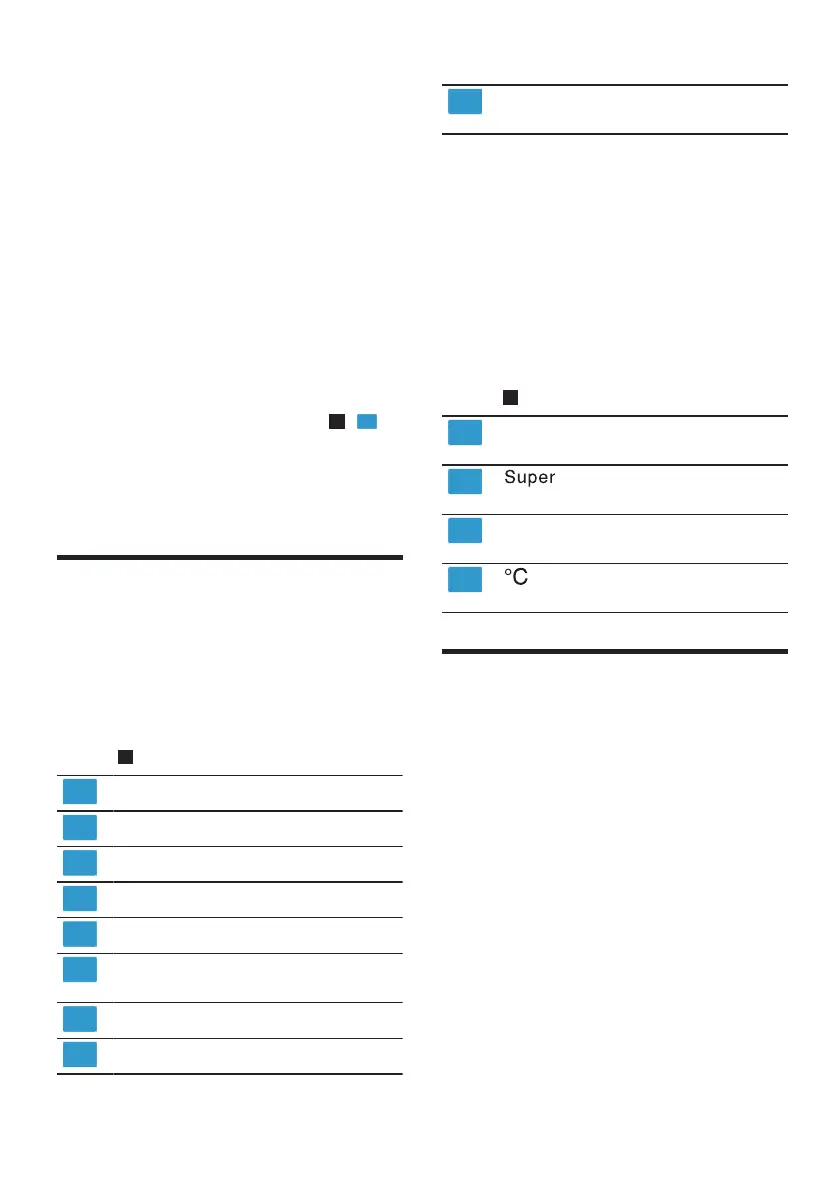 Super

°C